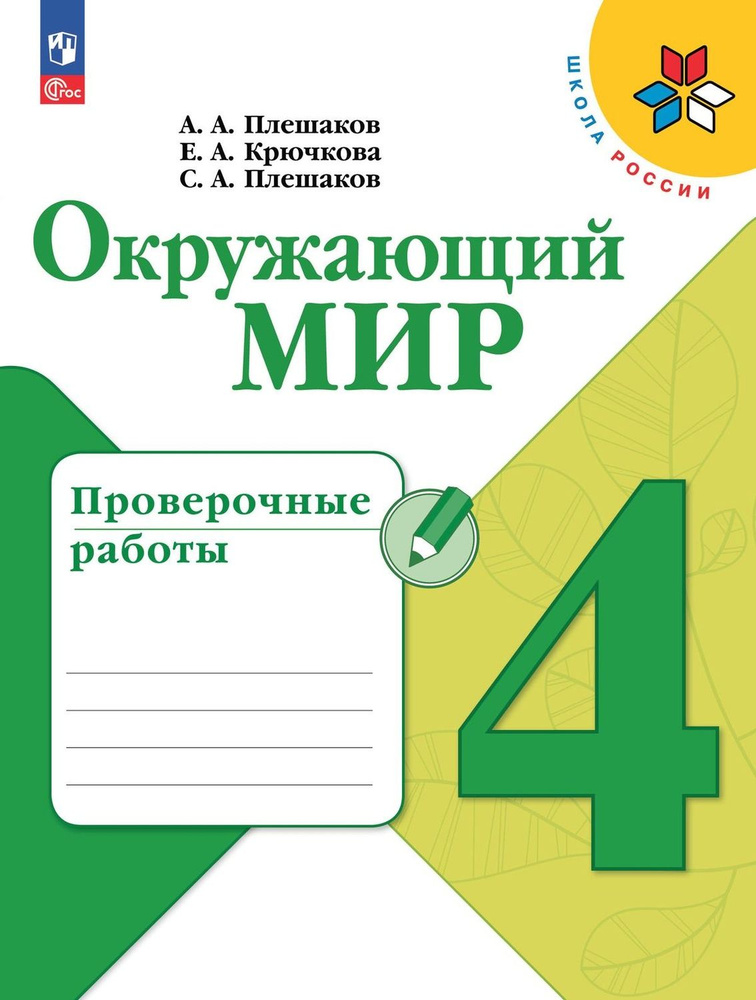 ФГОС

ШКОЛА РОССИИ

А. А. Плешаков
Е. А. Крючкова
С. А. Плешаков

Окружающий
МИР

Проверочные
работы

4